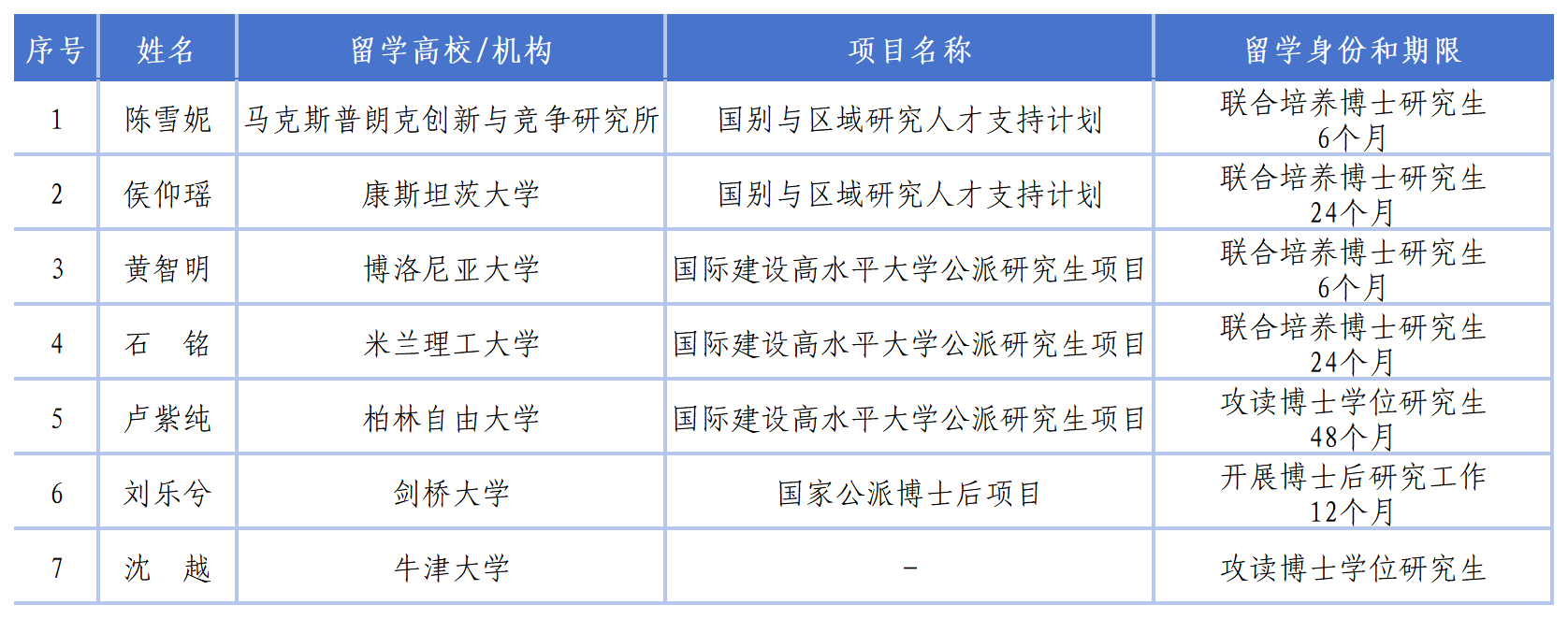 | 序号 | 姓名 | 留学高校/机构 | 项目名称 | 留学身份和期限 |
|---|---|---|---|---|
| 1 | 陈雪妮 | 马克斯普朗克创新与竞争研究所 | 国别与区域研究人才支持计划 | 联合培养博士研究生 6个月 |
| 2 | 侯仰瑶 | 康斯坦茨大学 | 国别与区域研究人才支持计划 | 联合培养博士研究生 24个月 |
| 3 | 黄智明 | 博洛尼亚大学 | 国际建设高水平大学公派研究生项目 | 联合培养博士研究生 6个月 |
| 4 | 石　铭 | 米兰理工大学 | 国际建设高水平大学公派研究生项目 | 联合培养博士研究生 24个月 |
| 5 | 卢紫纯 | 柏林自由大学 | 国际建设高水平大学公派研究生项目 | 攻读博士学位研究生 48个月 |
| 6 | 刘乐兮 | 剑桥大学 | 国家公派博士后项目 | 开展博士后研究工作 12个月 |
| 7 | 沈　越 | 牛津大学 | - | 攻读博士学位研究生 |